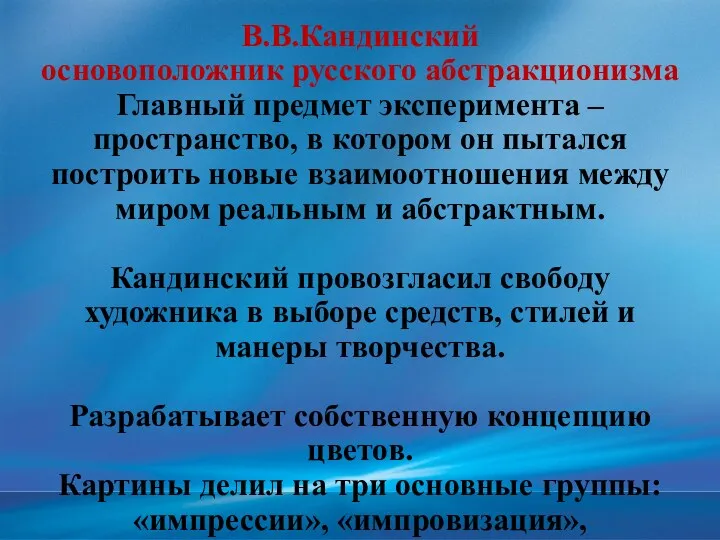 В.В.Кандинский
основоположник русского абстракционизма
Главный предмет эксперимента – пространство, в котором он пытался построить новые взаимоотношения между миром реальным и абстрактным.

Кандинский провозгласил свободу художника в выборе средств, стилей и манеры творчества.

Разрабатывает собственную концепцию цветов.
Картины делил на три основные группы: «импрессии», «импровизация»,